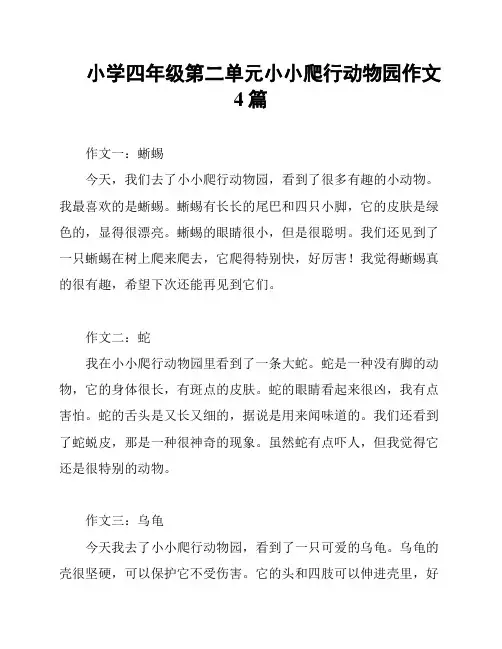 小学四年级第二单元小小爬行动物园作文4篇

作文一：蜥蜴

今天，我们去了小小爬行动物园，看到了很多有趣的小动物。我最喜欢的是蜥蜴。蜥蜴有长长的尾巴和四只小脚，它的皮肤是绿色的，显得很漂亮。蜥蜴的眼睛很小，但是很聪明。我们还见到了一只蜥蜴在树上爬来爬去，它爬得特别快，好厉害！我觉得蜥蜴真的很有趣，希望下次还能再见到它们。

作文二：蛇

我在小小爬行动物园里看到了一条大蛇。蛇是一种没有脚的动物，它的身体很长，有斑点的皮肤。蛇的眼睛看起来很凶，我有点害怕。蛇的舌头是又长又细的，据说是用来闻味道的。我们还看到了蛇蜕皮，那是一种很神奇的现象。虽然蛇有点吓人，但我觉得它还是很特别的动物。

作文三：乌龟

今天我去了小小爬行动物园，看到了一只可爱的乌龟。乌龟的壳很坚硬，可以保护它不受伤害。它的头和四肢可以伸进壳里，好